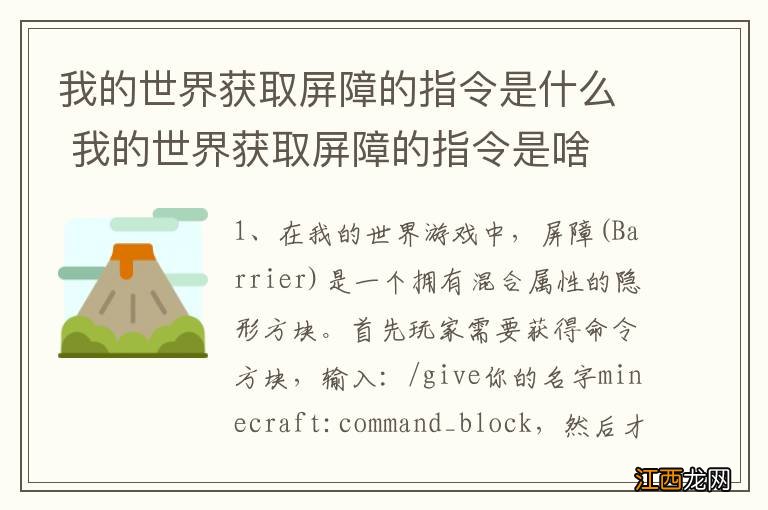 我的世界获取屏障的指令是什么 我的世界获取屏障的指令是啥

1、在我的世界游戏中，屏障(Barrier)是一个拥有混合属性的隐形方块。首先玩家需要获得命令方块，输入：/give你的名字minecraft:command_block，然后才

江西龙网